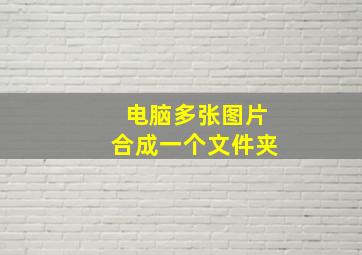 电脑多张图片
合成一个文件夹